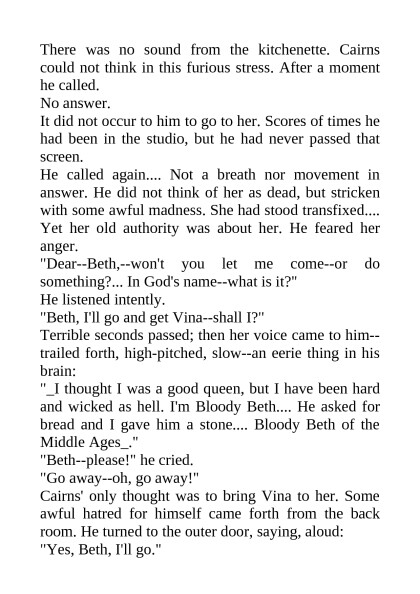 There was no sound from the kitchenette. Cairns could not think in this furious stress. After a moment he called.
No answer.
It did not occur to him to go to her. Scores of times he had been in the studio, but he had never passed that screen.
He called again.... Not a breath nor movement in answer. He did not think of her as dead, but stricken with some awful madness. She had stood transfixed.... Yet her old authority was about her. He feared her anger.
"Dear--Beth,--won't you let me come--or do something?... In God's name--what is it?"
He listened intently.
"Beth, I'll go and get Vina--shall I?"
Terrible seconds passed; then her voice came to him--trailed forth, high-pitched, slow--an eerie thing in his brain:
"_I thought I was a good queen, but I have been hard and wicked as hell. I'm Bloody Beth.... He asked for bread and I gave him a stone.... Bloody Beth of the Middle Ages_."
"Beth--please!" he cried.
"Go away--oh, go away!"
Cairns' only thought was to bring Vina to her. Some awful hatred for himself came forth from the back room. He turned to the outer door, saying, aloud:
"Yes, Beth, I'll go."